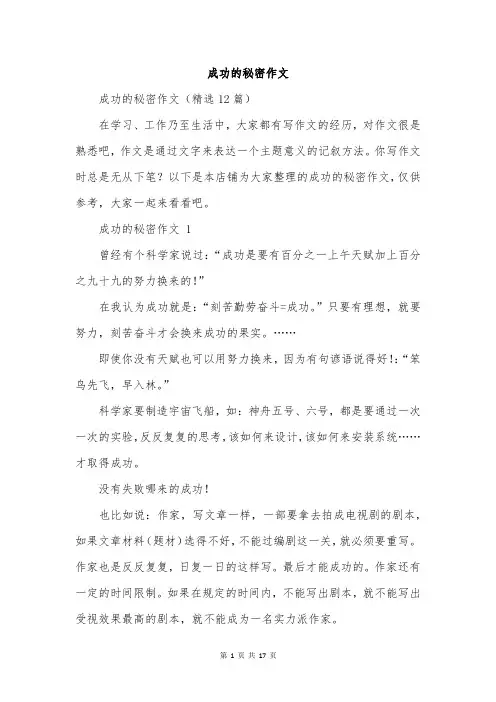 成功的秘密作文

成功的秘密作文（精选12篇）

在学习、工作乃至生活中，大家都有写作文的经历，对作文很是熟悉吧，作文是通过文字来表达一个主题意义的记叙方法。你写作文时总是无从下笔？以下是本店铺为大家整理的成功的秘密作文，仅供参考，大家一起来看看吧。

成功的秘密作文 1

曾经有个科学家说过：“成功是要有百分之一上午天赋加上百分之九十九的努力换来的！”

在我认为成功就是：“刻苦勤劳奋斗=成功。”只要有理想，就要努力，刻苦奋斗才会换来成功的果实。……

即使你没有天赋也可以用努力换来，因为有句谚语说得好！：“笨鸟先飞，早入林。”

科学家要制造宇宙飞船，如：神舟五号、六号，都是要通过一次一次的实验，反反复复的思考，该如何来设计，该如何来安装系统……才取得成功。

没有失败哪来的成功！

也比如说：作家，写文章一样，一部要拿去拍成电视剧的剧本，如果文章材料（题材）选得不好，不能过编剧这一关，就必须要重写。作家也是反反复复，日复一日的这样写。最后才能成功的。作家还有一定的时间限制。如果在规定的时间内，不能写出剧本，就不能写出受视效果最高的剧本，就不能成为一名实力派作家。

第 1 页 共 17 页